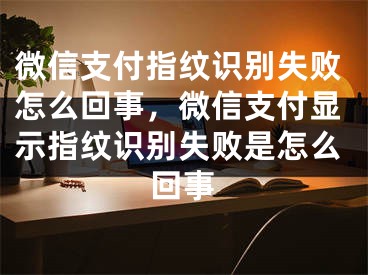 微信支付指纹识别失败怎么回事，微信支付显示指纹识别失败是怎么回事